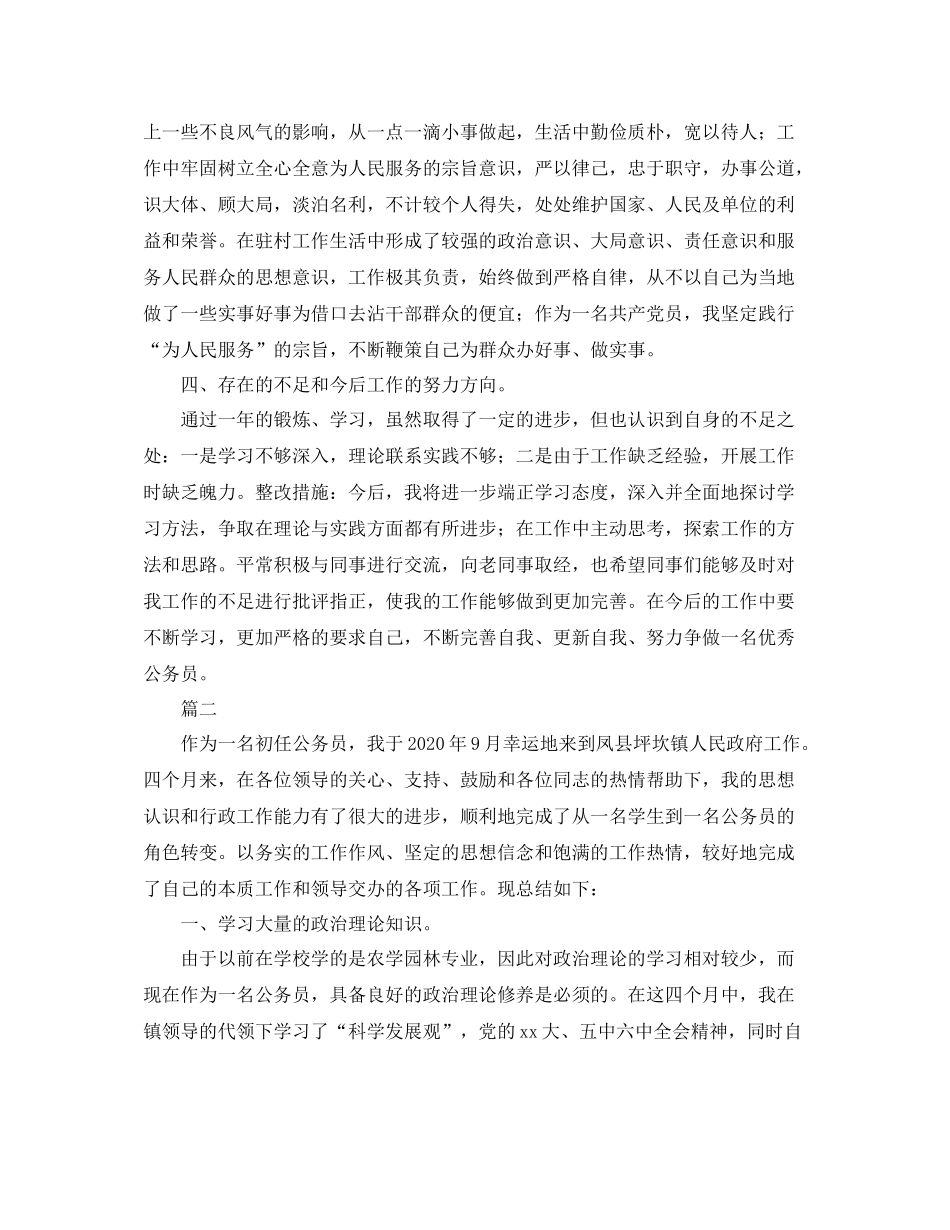 上一些不良风气的影响，从一点一滴小事做起，生活中勤俭质朴，宽以待人；工作中牢固树立全心全意为人民服务的宗旨意识，严以律己，忠于职守，办事公道，识大体、顾大局，淡泊名利，不计较个人得失，处处维护国家、人民及单位的利益和荣誉。在驻村工作生活中形成了较强的政治意识、大局意识、责任意识和服务人民群众的思想意识，工作极其负责，始终做到严格自律，从不以自己为当地做了一些实事好事为借口去沾干部群众的便宜；作为一名共产党员，我坚定践行“为人民服务”的宗旨，不断鞭策自己为群众办好事、做实事。

四、存在的不足和今后工作的努力方向。

通过一年的锻炼、学习，虽然取得了一定的进步，但也认识到自身的不足之处：一是学习不够深入，理论联系实践不够；二是由于工作缺乏经验，开展工作时缺乏魄力。整改措施：今后，我将进一步端正学习态度，深入并全面地探讨学习方法，争取在理论与实践方面都有所进步；在工作中主动思考，探索工作的方法和思路。平常积极与同事进行交流，向老同事取经，也希望同事们能够及时对我工作的不足进行批评指正，使我的工作能够做到更加完善。在今后的工作中要不断学习，更加严格的要求自己，不断完善自我、更新自我、努力争做一名优秀公务员。

篇二

作为一名初任公务员，我于2020年9月幸运地来到凤县坪坎镇人民政府工作。四个月来，在各位领导的关心、支持、鼓励和各位同志的热情帮助下，我的思想认识和行政工作能力有了很大的进步，顺利地完成了从一名学生到一名公务员的角色转变。以务实的工作作风、坚定的思想信念和饱满的工作热情，较好地完成了自己的本质工作和领导交办的各项工作。现总结如下：

一、学习大量的政治理论知识。

由于以前在学校学的是农学园林专业，因此对政治理论的学习相对较少，而现在作为一名公务员，具备良好的政治理论修养是必须的。在这四个月中，我在镇领导的代领下学习了“科学发展观”，党的xx大、五中六中全会精神，同时自